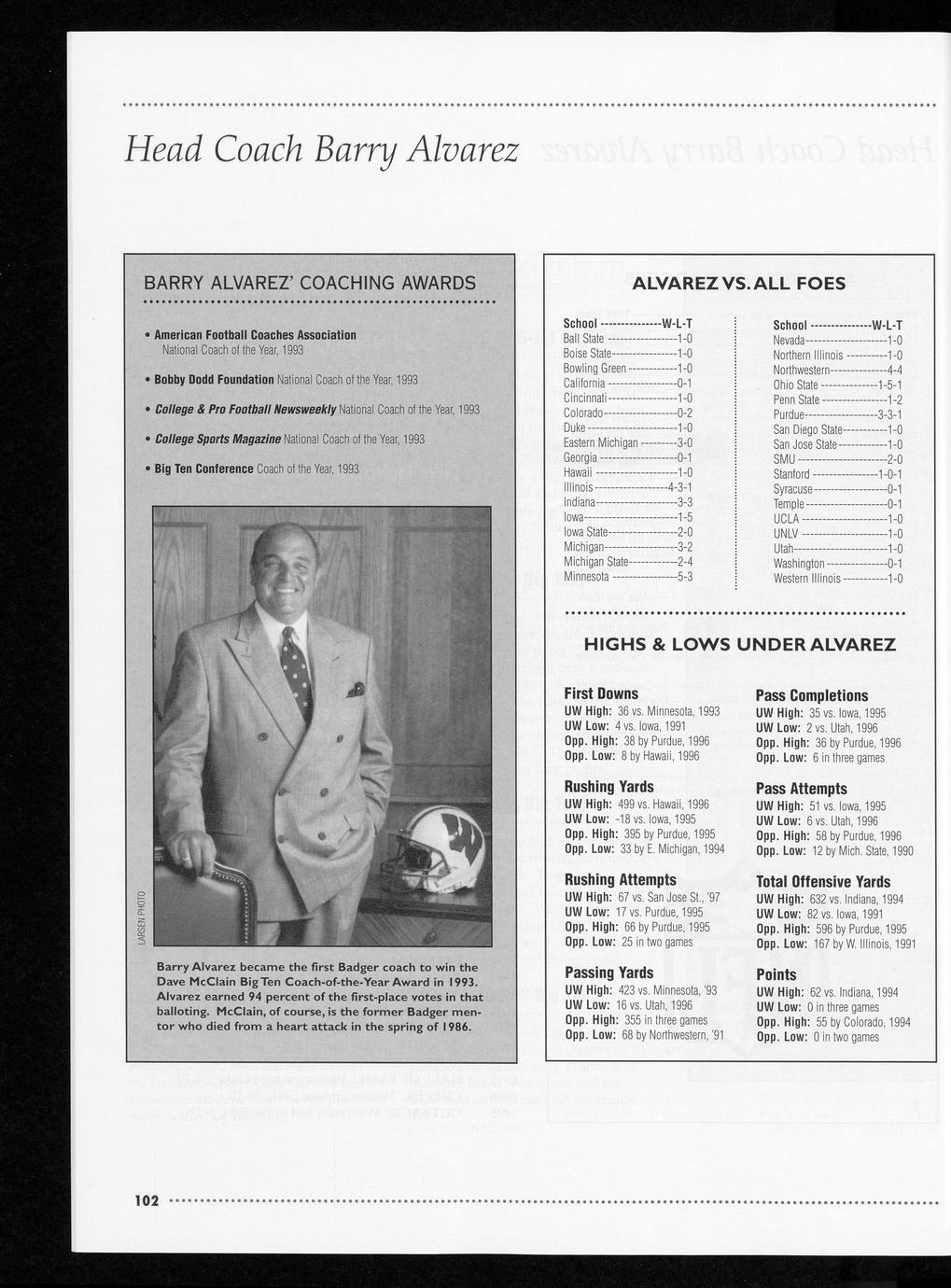 Head Coach Barry Alvarez

BARRY ALVAREZ' COACHING AWARDS

• American Football Coaches Association National Coach of the Year, 1993

• Bobby Dodd Foundation National Coach of the Year, 1993

• College & Pro Football Newsweekly National Coach of the Year, 1993

• College Sports Magazine National Coach of the Year, 1993

• Big Ten Conference Coach of the Year, 1993

LARSEN PHOTO

Barry Alvarez became the first Badger coach to win the Dave McClain Big Ten Coach-of-the-Year Award in 1993. Alvarez earned 94 percent of the first-place votes in that balloting. McClain, of course, is the former Badger mentor who died from a heart attack in the spring of 1986.

ALVAREZ VS. ALL FOES

| School | W-L-T |
|---|---|
| Ball State | 1-0 |
| Boise State | 1-0 |
| Bowling Green | 1-0 |
| California | 0-1 |
| Cincinnati | 1-0 |
| Colorado | 0-2 |
| Duke | 1-0 |
| Eastern Michigan | 3-0 |
| Georgia | 0-1 |
| Hawaii | 1-0 |
| Illinois | 4-3-1 |
| Indiana | 3-3 |
| Iowa | 1-5 |
| Iowa State | 2-0 |
| Michigan | 3-2 |
| Michigan State | 2-4 |
| Minnesota | 5-3 |

| School | W-L-T |
|---|---|
| Nevada | 1-0 |
| Northern Illinois | 1-0 |
| Northwestern | 4-4 |
| Ohio State | 1-5-1 |
| Penn State | 1-2 |
| Purdue | 3-3-1 |
| San Diego State | 1-0 |
| San Jose State | 1-0 |
| SMU | 2-0 |
| Stanford | 1-0-1 |
| Syracuse | 0-1 |
| Temple | 0-1 |
| UCLA | 1-0 |
| UNLV | 1-0 |
| Utah | 1-0 |
| Washington | 0-1 |
| Western Illinois | 1-0 |

HIGHS & LOWS UNDER ALVAREZ

First Downs
UW High: 36 vs. Minnesota, 1993
UW Low: 4 vs. Iowa, 1991
Opp. High: 38 by Purdue, 1996
Opp. Low: 8 by Hawaii, 1996

Rushing Yards
UW High: 499 vs. Hawaii, 1996
UW Low: -18 vs. Iowa, 1995
Opp. High: 395 by Purdue, 1995
Opp. Low: 33 by E. Michigan, 1994

Rushing Attempts
UW High: 67 vs. San Jose St., '97
UW Low: 17 vs. Purdue, 1995
Opp. High: 66 by Purdue, 1995
Opp. Low: 25 in two games

Passing Yards
UW High: 423 vs. Minnesota, '93
UW Low: 16 vs. Utah, 1996
Opp. High: 355 in three games
Opp. Low: 68 by Northwestern, '91

Pass Completions
UW High: 35 vs. Iowa, 1995
UW Low: 2 vs. Utah, 1996
Opp. High: 36 by Purdue, 1996
Opp. Low: 6 in three games

Pass Attempts
UW High: 51 vs. Iowa, 1995
UW Low: 6 vs. Utah, 1996
Opp. High: 58 by Purdue, 1996
Opp. Low: 12 by Mich. State, 1990

Total Offensive Yards
UW High: 632 vs. Indiana, 1994
UW Low: 82 vs. Iowa, 1991
Opp. High: 596 by Purdue, 1995
Opp. Low: 167 by W. Illinois, 1991

Points
UW High: 62 vs. Indiana, 1994
UW Low: 0 in three games
Opp. High: 55 by Colorado, 1994
Opp. Low: 0 in two games

102